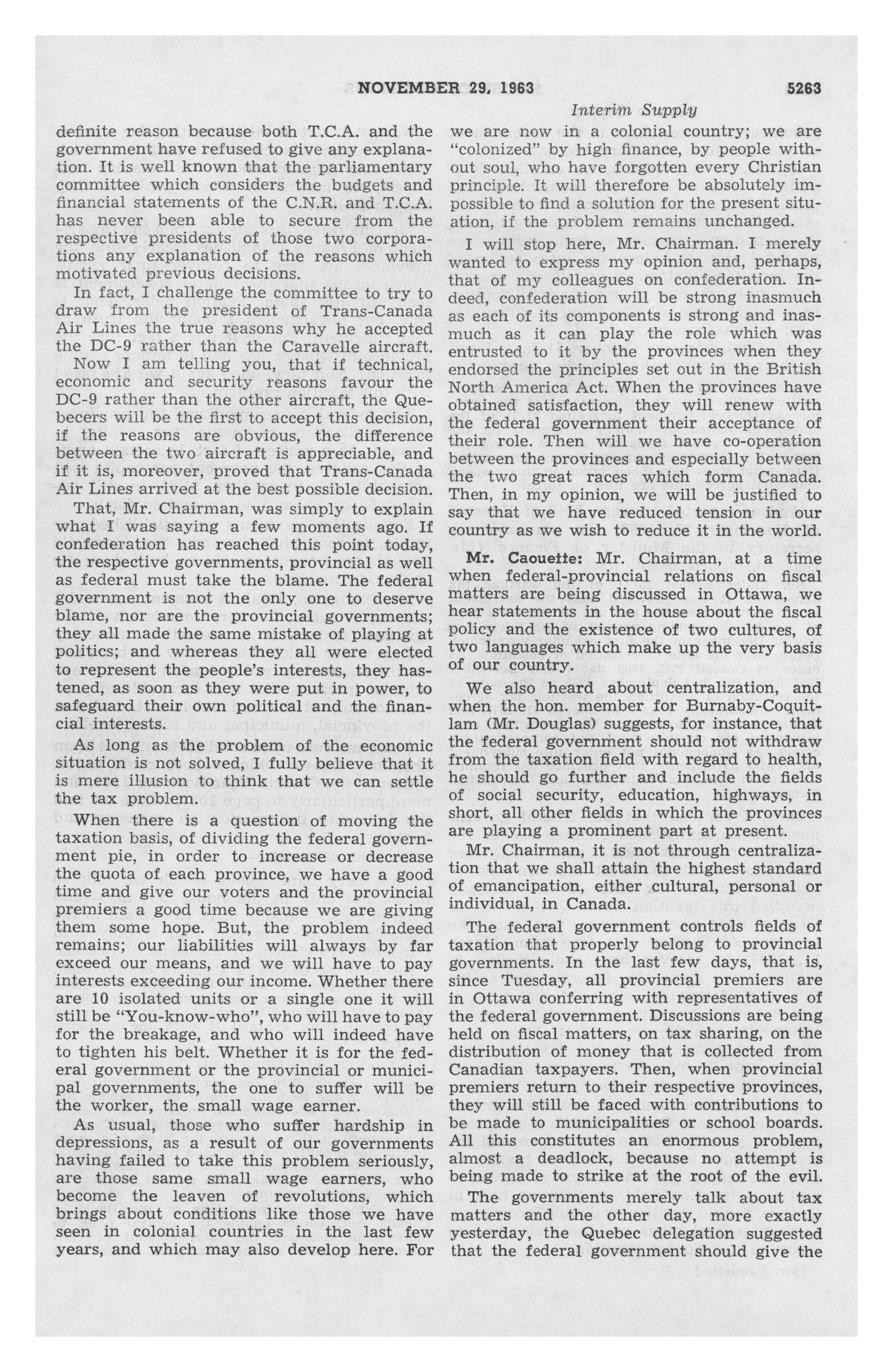 NOVEMBER 29, 1963 5263

Interim Supply

definite reason because both T.C.A. and the government have refused to give any explanation. It is well known that the parliamentary committee which considers the budgets and financial statements of the C.N.R. and T.C.A. has never been able to secure from the respective presidents of those two corporations any explanation of the reasons which motivated previous decisions.

In fact, I challenge the committee to try to draw from the president of Trans-Canada Air Lines the true reasons why he accepted the DC-9 rather than the Caravelle aircraft.

Now I am telling you, that if technical, economic and security reasons favour the DC-9 rather than the other aircraft, the Quebecers will be the first to accept this decision, if the reasons are obvious, the difference between the two aircraft is appreciable, and if it is, moreover, proved that Trans-Canada Air Lines arrived at the best possible decision.

That, Mr. Chairman, was simply to explain what I was saying a few moments ago. If confederation has reached this point today, the respective governments, provincial as well as federal must take the blame. The federal government is not the only one to deserve blame, nor are the provincial governments; they all made the same mistake of playing at politics; and whereas they all were elected to represent the people's interests, they hastened, as soon as they were put in power, to safeguard their own political and the financial interests.

As long as the problem of the economic situation is not solved, I fully believe that it is mere illusion to think that we can settle the tax problem.

When there is a question of moving the taxation basis, of dividing the federal government pie, in order to increase or decrease the quota of each province, we have a good time and give our voters and the provincial premiers a good time because we are giving them some hope. But, the problem indeed remains; our liabilities will always by far exceed our means, and we will have to pay interests exceeding our income. Whether there are 10 isolated units or a single one it will still be "You-know-who", who will have to pay for the breakage, and who will indeed have to tighten his belt. Whether it is for the federal government or the provincial or municipal governments, the one to suffer will be the worker, the small wage earner.

As usual, those who suffer hardship in depressions, as a result of our governments having failed to take this problem seriously, are those same small wage earners, who become the leaven of revolutions, which brings about conditions like those we have seen in colonial countries in the last few years, and which may also develop here. For we are now in a colonial country; we are "colonized" by high finance, by people without soul, who have forgotten every Christian principle. It will therefore be absolutely impossible to find a solution for the present situation, if the problem remains unchanged.

I will stop here, Mr. Chairman. I merely wanted to express my opinion and, perhaps, that of my colleagues on confederation. Indeed, confederation will be strong inasmuch as each of its components is strong and inasmuch as it can play the role which was entrusted to it by the provinces when they endorsed the principles set out in the British North America Act. When the provinces have obtained satisfaction, they will renew with the federal government their acceptance of their role. Then will we have co-operation between the provinces and especially between the two great races which form Canada. Then, in my opinion, we will be justified to say that we have reduced tension in our country as we wish to reduce it in the world.

Mr. Caouette: Mr. Chairman, at a time when federal-provincial relations on fiscal matters are being discussed in Ottawa, we hear statements in the house about the fiscal policy and the existence of two cultures, of two languages which make up the very basis of our country.

We also heard about centralization, and when the hon. member for Burnaby-Coquitlam (Mr. Douglas) suggests, for instance, that the federal government should not withdraw from the taxation field with regard to health, he should go further and include the fields of social security, education, highways, in short, all other fields in which the provinces are playing a prominent part at present.

Mr. Chairman, it is not through centralization that we shall attain the highest standard of emancipation, either cultural, personal or individual, in Canada.

The federal government controls fields of taxation that properly belong to provincial governments. In the last few days, that is, since Tuesday, all provincial premiers are in Ottawa conferring with representatives of the federal government. Discussions are being held on fiscal matters, on tax sharing, on the distribution of money that is collected from Canadian taxpayers. Then, when provincial premiers return to their respective provinces, they will still be faced with contributions to be made to municipalities or school boards. All this constitutes an enormous problem, almost a deadlock, because no attempt is being made to strike at the root of the evil.

The governments merely talk about tax matters and the other day, more exactly yesterday, the Quebec delegation suggested that the federal government should give the